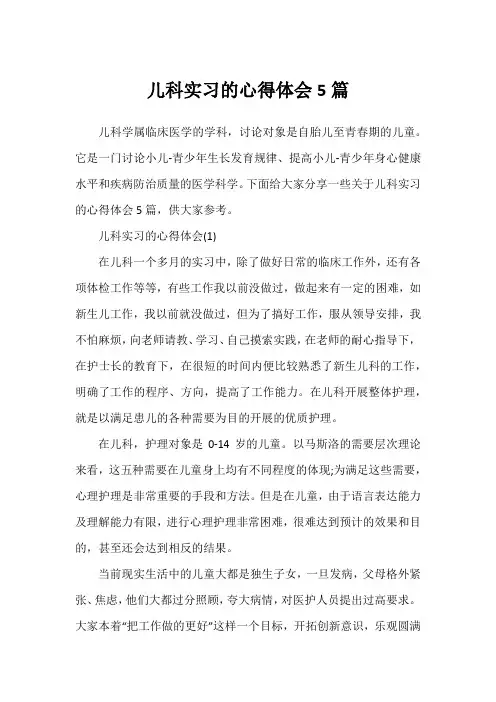 儿科实习的心得体会5篇

儿科学属临床医学的学科，讨论对象是自胎儿至青春期的儿童。它是一门讨论小儿-青少年生长发育规律、提高小儿-青少年身心健康水平和疾病防治质量的医学科学。下面给大家分享一些关于儿科实习的心得体会5篇，供大家参考。

儿科实习的心得体会(1)

在儿科一个多月的实习中，除了做好日常的临床工作外，还有各项体检工作等等，有些工作我以前没做过，做起来有一定的困难，如新生儿工作，我以前就没做过，但为了搞好工作，服从领导安排，我不怕麻烦，向老师请教、学习、自己摸索实践，在老师的耐心指导下，在护士长的教育下，在很短的时间内便比较熟悉了新生儿科的工作，明确了工作的程序、方向，提高了工作能力。在儿科开展整体护理，就是以满足患儿的各种需要为目的开展的优质护理。

在儿科，护理对象是 0-14 岁的儿童。以马斯洛的需要层次理论来看，这五种需要在儿童身上均有不同程度的体现;为满足这些需要，心理护理是非常重要的手段和方法。但是在儿童，由于语言表达能力及理解能力有限，进行心理护理非常困难，很难达到预计的效果和目的，甚至还会达到相反的结果。

当前现实生活中的儿童大都是独生子女，一旦发病，父母格外紧张、焦虑，他们大都过分照顾，夸大病情，对医护人员提出过高要求。大家本着“把工作做的更好”这样一个目标，开拓创新意识，乐观圆满